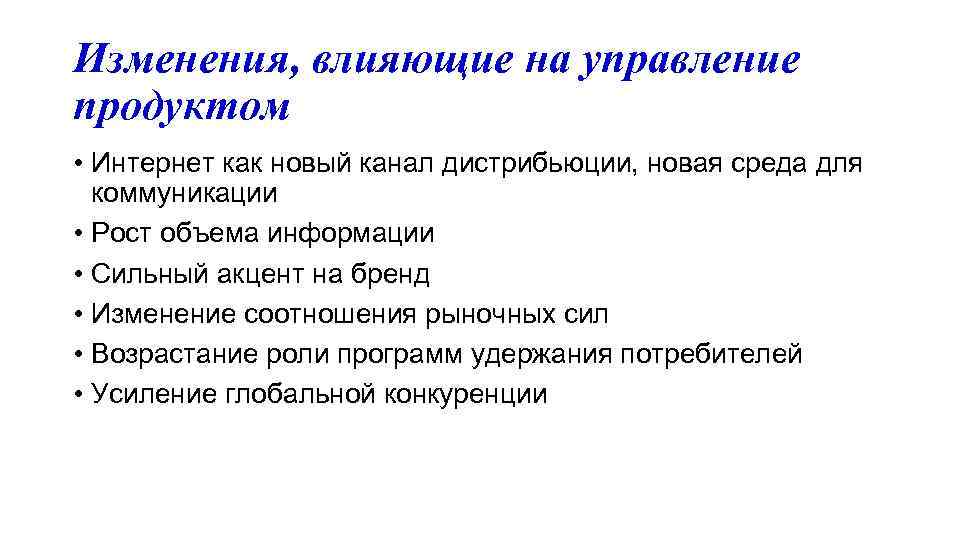 Изменения, влияющие на управление продуктом

• Интернет как новый канал дистрибьюции, новая среда для коммуникации
• Рост объема информации
• Сильный акцент на бренд
• Изменение соотношения рыночных сил
• Возрастание роли программ удержания потребителей
• Усиление глобальной конкуренции